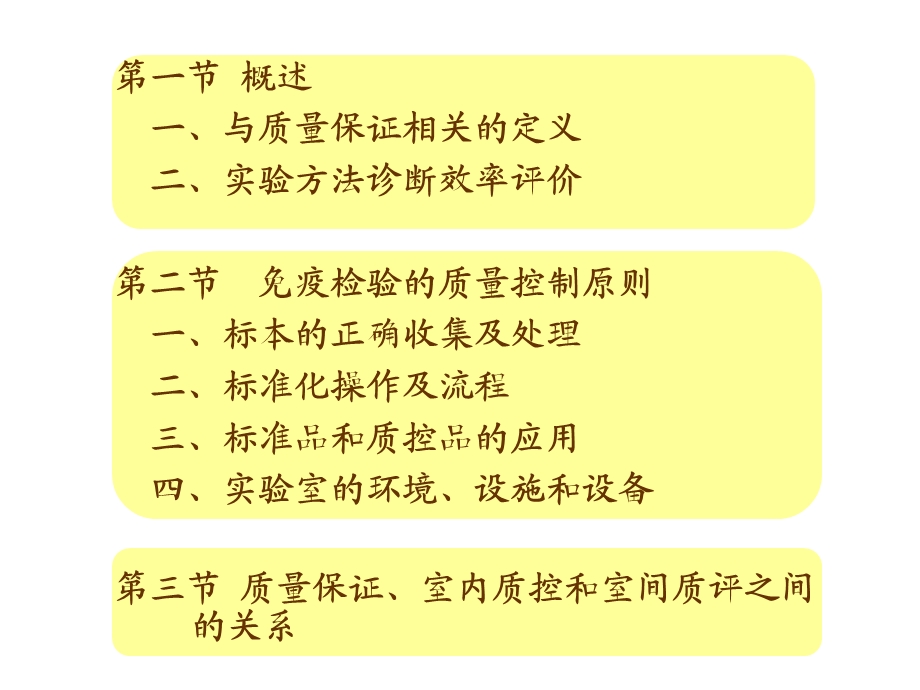 第一节 概述

一、与质量保证相关的定义

二、实验方法诊断效率评价

第二节 免疫检验的质量控制原则

一、标本的正确收集及处理

二、标准化操作及流程

三、标准品和质控品的应用

四、实验室的环境、设施和设备

第三节 质量保证、室内质控和室间质评之间的关系